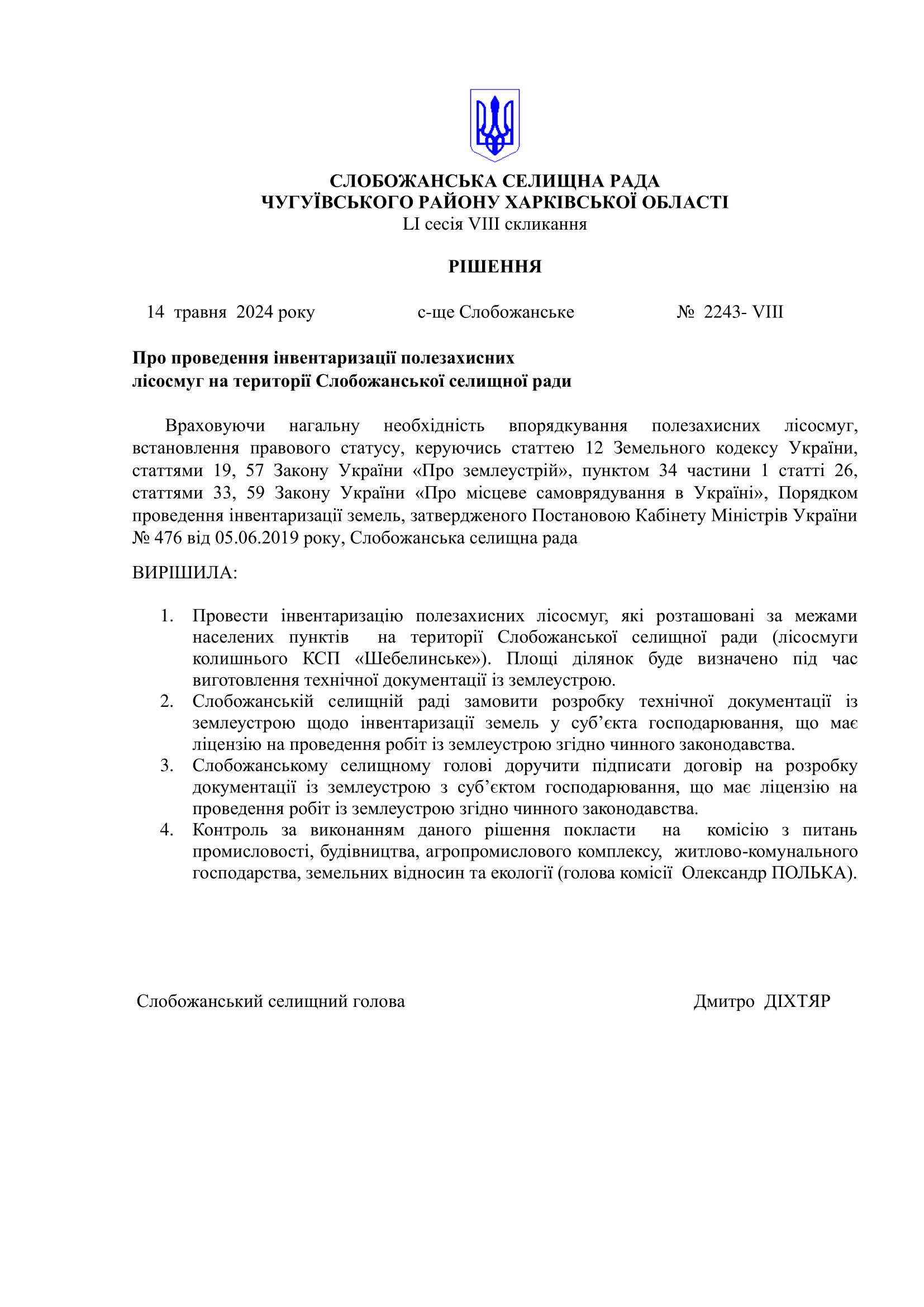 СЛОБОЖАНСЬКА СЕЛИЩНА РАДА
ЧУГУЇВСЬКОГО РАЙОНУ ХАРКІВСЬКОЇ ОБЛАСТІ
LI сесія VIII скликання

РІШЕННЯ

14 травня 2024 року с-ще Слобожанське № 2243- VIII

Про проведення інвентаризації полезахисних лісосмуг на території Слобожанської селищної ради

Враховуючи нагальну необхідність впорядкування полезахисних лісосмуг, встановлення правового статусу, керуючись статтею 12 Земельного кодексу України, статтями 19, 57 Закону України «Про землеустрій», пунктом 34 частини 1 статті 26, статтями 33, 59 Закону України «Про місцеве самоврядування в Україні», Порядком проведення інвентаризації земель, затвердженого Постановою Кабінету Міністрів України № 476 від 05.06.2019 року, Слобожанська селищна рада

ВИРІШИЛА:

1. Провести інвентаризацію полезахисних лісосмуг, які розташовані за межами населених пунктів на території Слобожанської селищної ради (лісосмуги колишнього КСП «Шебелинське»). Площі ділянок буде визначено під час виготовлення технічної документації із землеустрою.
2. Слобожанській селищній раді замовити розробку технічної документації із землеустрою щодо інвентаризації земель у суб'єкта господарювання, що має ліцензію на проведення робіт із землеустрою згідно чинного законодавства.
3. Слобожанському селищному голові доручити підписати договір на розробку документації із землеустрою з суб'єктом господарювання, що має ліцензію на проведення робіт із землеустрою згідно чинного законодавства.
4. Контроль за виконанням даного рішення покласти на комісію з питань промисловості, будівництва, агропромислового комплексу, житлово-комунального господарства, земельних відносин та екології (голова комісії Олександр ПОЛЬКА).

Слобожанський селищний голова Дмитро ДІХТЯР